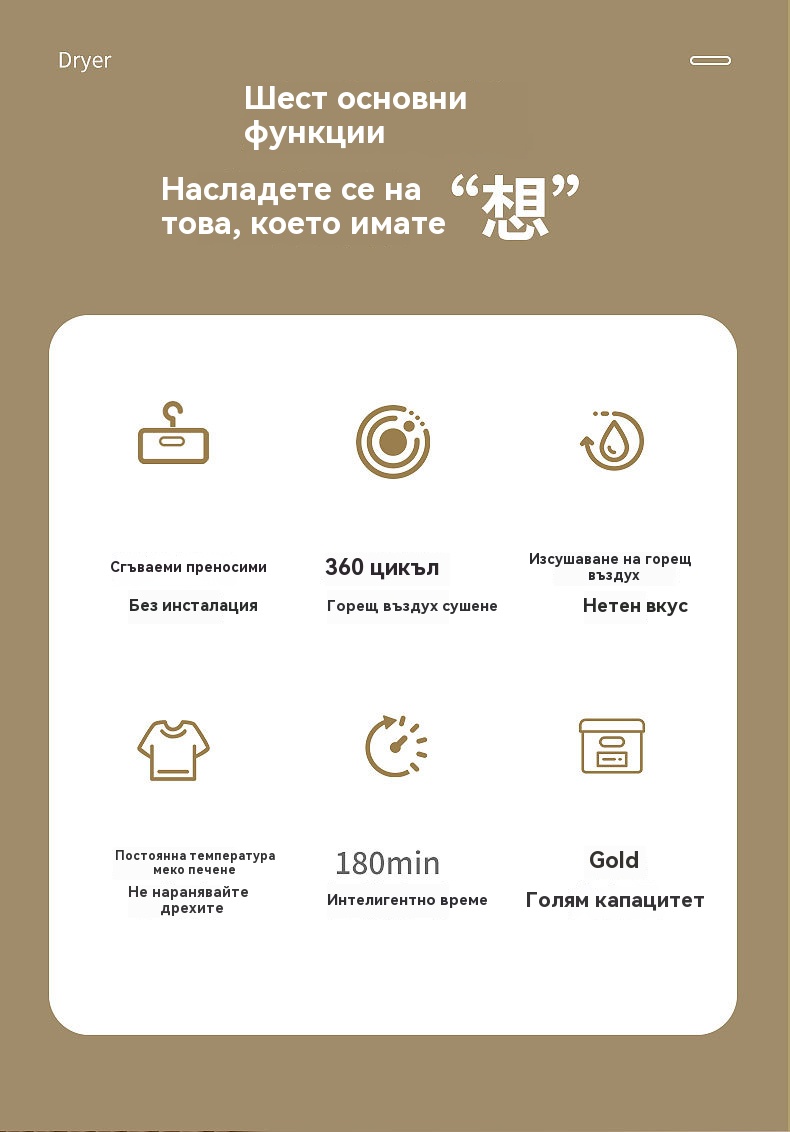 Dryer

Шест основни функции

Насладете се на това, което имате “想”

Сгъваеми преносими

Без инсталация

360 цикъл

Горещ въздух сушене

Изсушаване на горещ въздух

Нетен вкус

Постоянна температура меко печене

Не наранявайте дрехите

180min

Интелигентно време

Gold

Голям капацитет